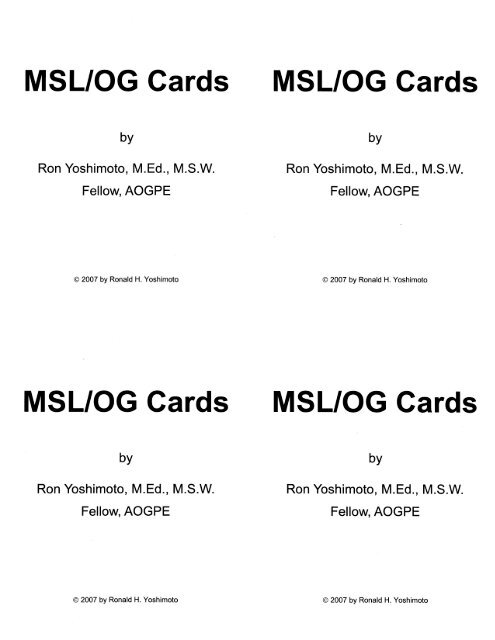 MSL/OG Cards

by

Ron Yoshimoto, M.Ed., M.S.W.
Fellow, AOGPE

© 2007 by Ronald H. Yoshimoto

MSL/OG Cards

by

Ron Yoshimoto, M.Ed., M.S.W.
Fellow, AOGPE

© 2007 by Ronald H. Yoshimoto

MSL/OG Cards

by

Ron Yoshimoto, M.Ed., M.S.W.
Fellow, AOGPE

© 2007 by Ronald H. Yoshimoto

MSL/OG Cards

by

Ron Yoshimoto, M.Ed., M.S.W.
Fellow, AOGPE

© 2007 by Ronald H. Yoshimoto